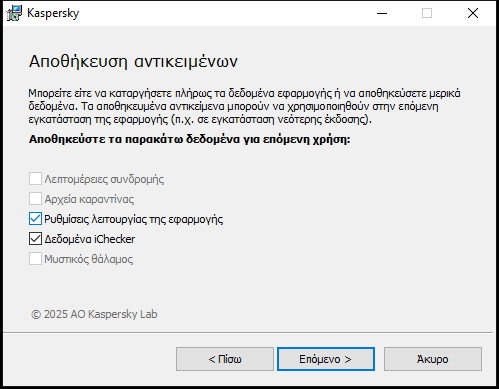 Kaspersky

Αποθήκευση αντικειμένων

Μπορείτε είτε να καταργήσετε πλήρως τα δεδομένα εφαρμογής ή να αποθηκεύσετε μερικά δεδομένα. Τα αποθηκευμένα αντικείμενα μπορούν να χρησιμοποιηθούν στην επόμενη εγκατάσταση της εφαρμογής (π.χ. σε εγκατάσταση νεότερης έκδοσης).

Αποθηκεύστε τα παρακάτω δεδομένα για επόμενη χρήση:

Λεπτομέρειες συνδρομής
Αρχεία καραντίνας
Ρυθμίσεις λειτουργίας της εφαρμογής
Δεδομένα iChecker
Μυστικός θάλαμος

© 2025 AO Kaspersky Lab

< Πίσω
Επόμενο >
Άκυρο